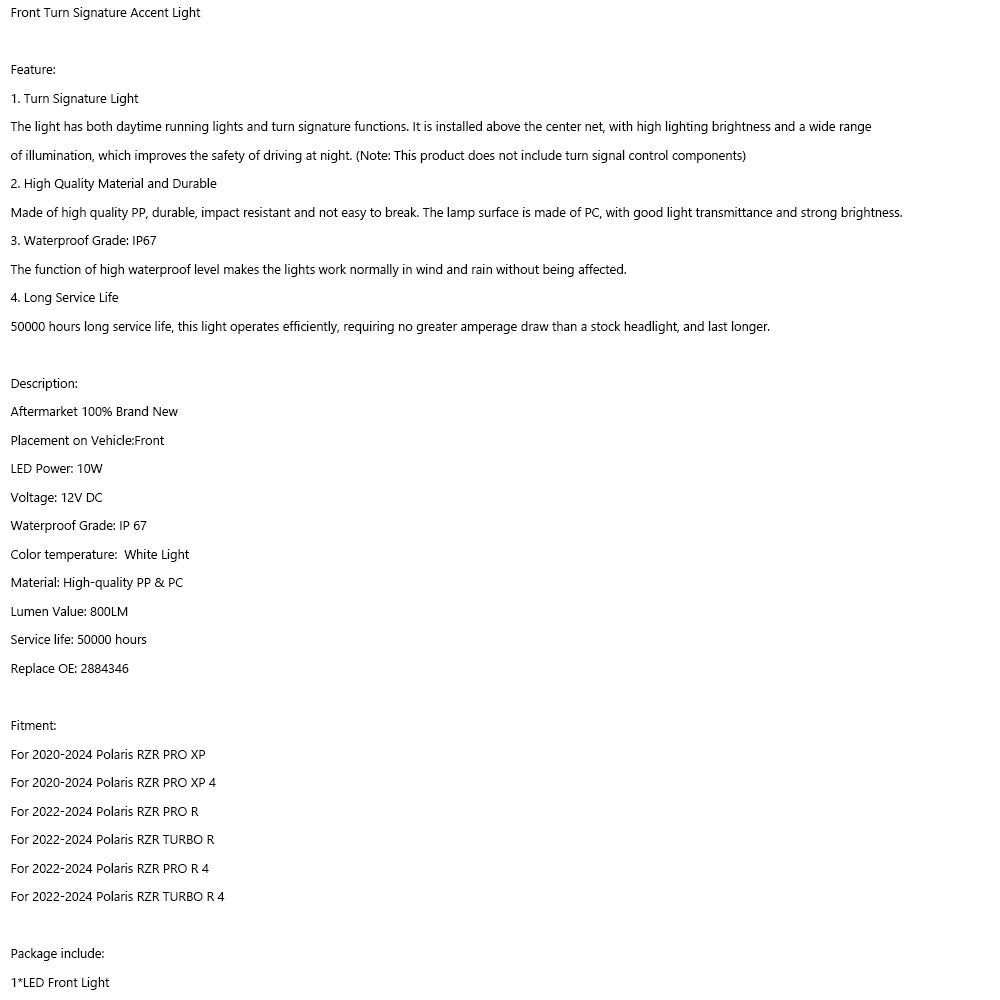 Front Turn Signature Accent Light

Feature:

1. Turn Signature Light

The light has both daytime running lights and turn signature functions. It is installed above the center net, with high lighting brightness and a wide range of illumination, which improves the safety of driving at night. (Note: This product does not include turn signal control components)

2. High Quality Material and Durable

Made of high quality PP, durable, impact resistant and not easy to break. The lamp surface is made of PC, with good light transmittance and strong brightness.

3. Waterproof Grade: IP67

The function of high waterproof level makes the lights work normally in wind and rain without being affected.

4. Long Service Life

50000 hours long service life, this light operates efficiently, requiring no greater amperage draw than a stock headlight, and last longer.

Description:

Aftermarket 100% Brand New

Placement on Vehicle:Front

LED Power: 10W

Voltage: 12V DC

Waterproof Grade: IP 67

Color temperature: White Light

Material: High-quality PP & PC

Lumen Value: 800LM

Service life: 50000 hours

Replace OE: 2884346

Fitment:

For 2020-2024 Polaris RZR PRO XP

For 2020-2024 Polaris RZR PRO XP 4

For 2022-2024 Polaris RZR PRO R

For 2022-2024 Polaris RZR TURBO R

For 2022-2024 Polaris RZR PRO R 4

For 2022-2024 Polaris RZR TURBO R 4

Package include:

1*LED Front Light